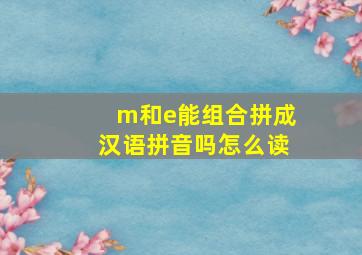 m和e能组合拼成汉语拼音吗怎么读